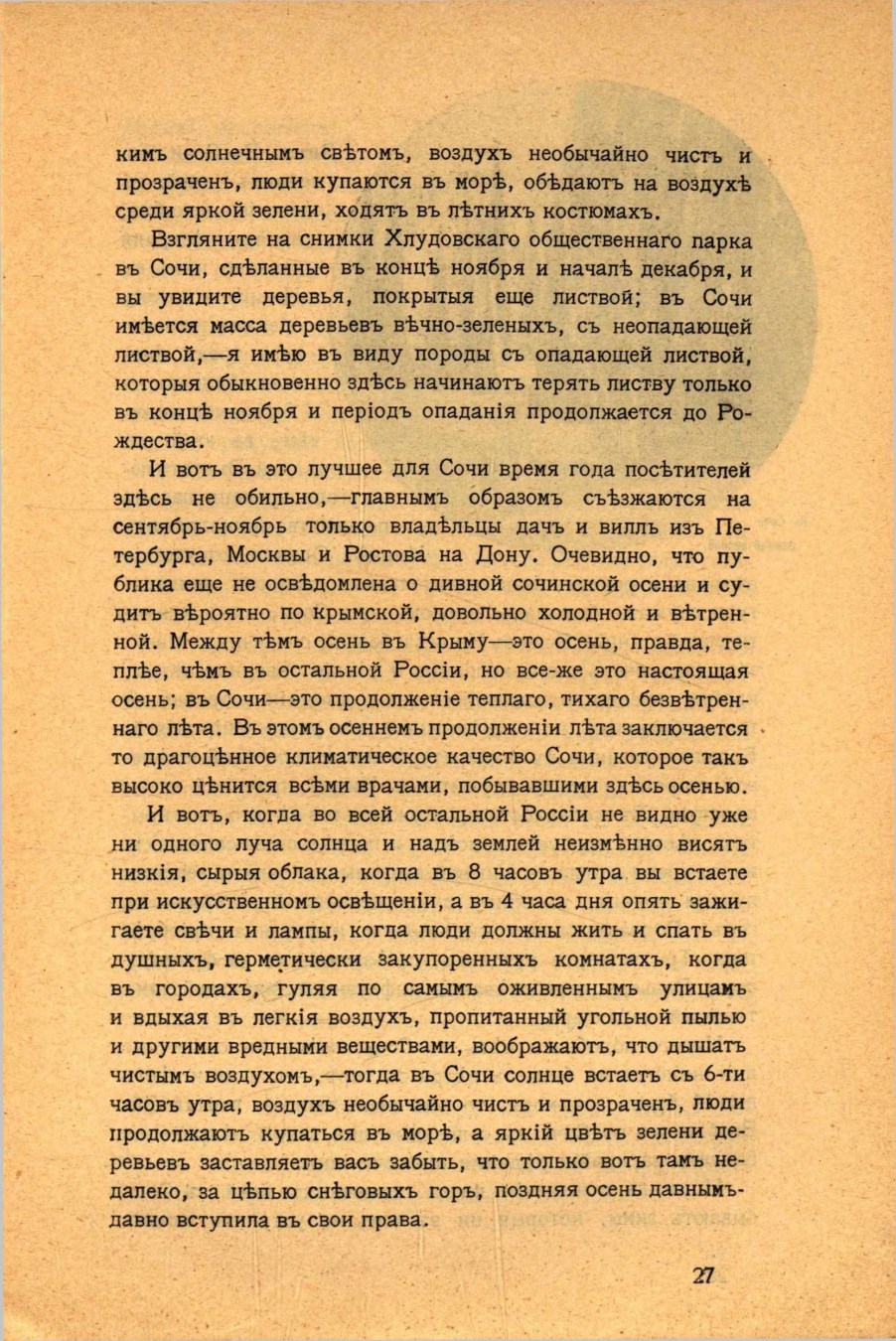 кимъ солнечнымъ свѣтомъ, воздухъ необычайно чистъ и прозраченъ, люди купаются въ морѣ, обѣдаютъ на воздухѣ среди яркой зелени, ходятъ въ лѣтнихъ костюмахъ.

Взгляните на снимки Хлудовскаго общественнаго парка въ Сочи, сдѣланные въ концѣ ноября и началѣ декабря, и вы увидите деревья, покрытыя еще листвой; въ Сочи имѣется масса деревьевъ вѣчно-зеленыхъ, съ неопадающей листвой,—я имѣю въ виду породы съ опадающей листвой, которыя обыкновенно здѣсь начинаютъ терять листву только въ концѣ ноября и періодъ опаданія продолжается до Рождества.

И вотъ въ это лучшее для Сочи время года посѣтителей здѣсь не обильно,—главнымъ образомъ съѣзжаются на сентябрь-ноябрь только владѣльцы дачъ и виллъ изъ Петербурга, Москвы и Ростова на Дону. Очевидно, что публика еще не освѣдомлена о дивной сочинской осени и судитъ вѣроятно по крымской, довольно холодной и вѣтренной. Между тѣмъ осень въ Крыму—это осень, правда, теплѣе, чѣмъ въ остальной Россіи, но все-же это настоящая осень; въ Сочи—это продолженіе теплаго, тихаго безвѣтреннаго лѣта. Въ этомъ осеннемъ продолженіи лѣта заключается то драгоцѣнное климатическое качество Сочи, которое такъ высоко цѣнится всѣми врачами, побывавшими здѣсь осенью.

И вотъ, когда во всей остальной Россіи не видно уже ни одного луча солнца и надъ землей неизмѣнно висятъ низкія, сырыя облака, когда въ 8 часовъ утра вы встаете при искусственномъ освѣщеніи, а въ 4 часа дня опять зажигаете свѣчи и лампы, когда люди должны жить и спать въ душныхъ, герметически закупоренныхъ комнатахъ, когда въ городахъ, гуляя по самымъ оживленнымъ улицамъ и вдыхая въ легкія воздухъ, пропитанный угольной пылью и другими вредными веществами, воображаютъ, что дышатъ чистымъ воздухомъ,—тогда въ Сочи солнце встаетъ съ 6-ти часовъ утра, воздухъ необычайно чистъ и прозраченъ, люди продолжаютъ купаться въ морѣ, а яркій цвѣтъ зелени деревьевъ заставляетъ васъ забыть, что только вотъ тамъ недалеко, за цѣпью снѣговыхъ горъ, поздняя осень давнымъ-давно вступила въ свои права.

27